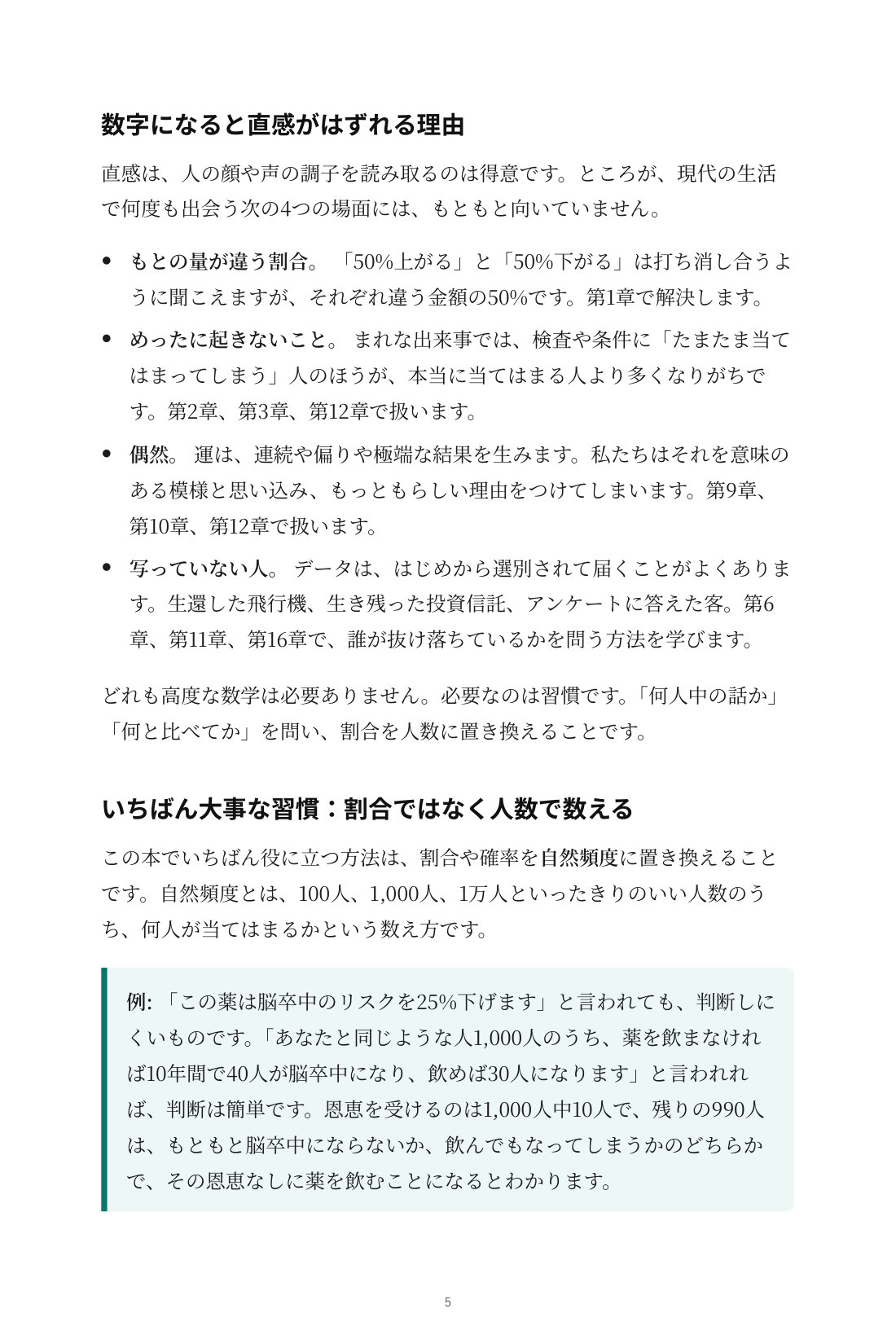 数字になると直感がはずれる理由

直感は、人の顔や声の調子を読み取るのは得意です。ところが、現代の生活で何度も出会う次の4つの場面には、もともと向いていません。

• もとの量が違う割合。「50%上がる」と「50%下がる」は打ち消し合うように聞こえますが、それぞれ違う金額の50%です。第1章で解決します。
• めったに起きないこと。まれな出来事では、検査や条件に「たまたま当てはまってしまう」人のほうが、本当に当てはまる人より多くなりがちです。第2章、第3章、第12章で扱います。
• 偶然。運は、連続や偏りや極端な結果を生みます。私たちはそれを意味のある模様と思い込み、もっともらしい理由をつけてしまいます。第9章、第10章、第12章で扱います。
• 写っていない人。データは、はじめから選別されて届くことがよくあります。生還した飛行機、生き残った投資信託、アンケートに答えた客。第6章、第11章、第16章で、誰が抜け落ちているかを問う方法を学びます。

どれも高度な数学は必要ありません。必要なのは習慣です。「何人中の話か」「何と比べてか」を問い、割合を人数に置き換えることです。

いちばん大事な習慣：割合ではなく人数で数える

この本でいちばん役に立つ方法は、割合や確率を自然頻度に置き換えることです。自然頻度とは、100人、1,000人、1万人といったきりのいい人数のうち、何人が当てはまるかという数え方です。

例:「この薬は脳卒中のリスクを25%下げます」と言われても、判断しにくいものです。「あなたと同じような人1,000人のうち、薬を飲まなければ10年間で40人が脳卒中になり、飲めば30人になります」と言われれば、判断は簡単です。恩恵を受けるのは1,000人中10人で、残りの990人は、もともと脳卒中にならないか、飲んでもなってしまうかのどちらかで、その恩恵なしに薬を飲むことになるとわかります。

5